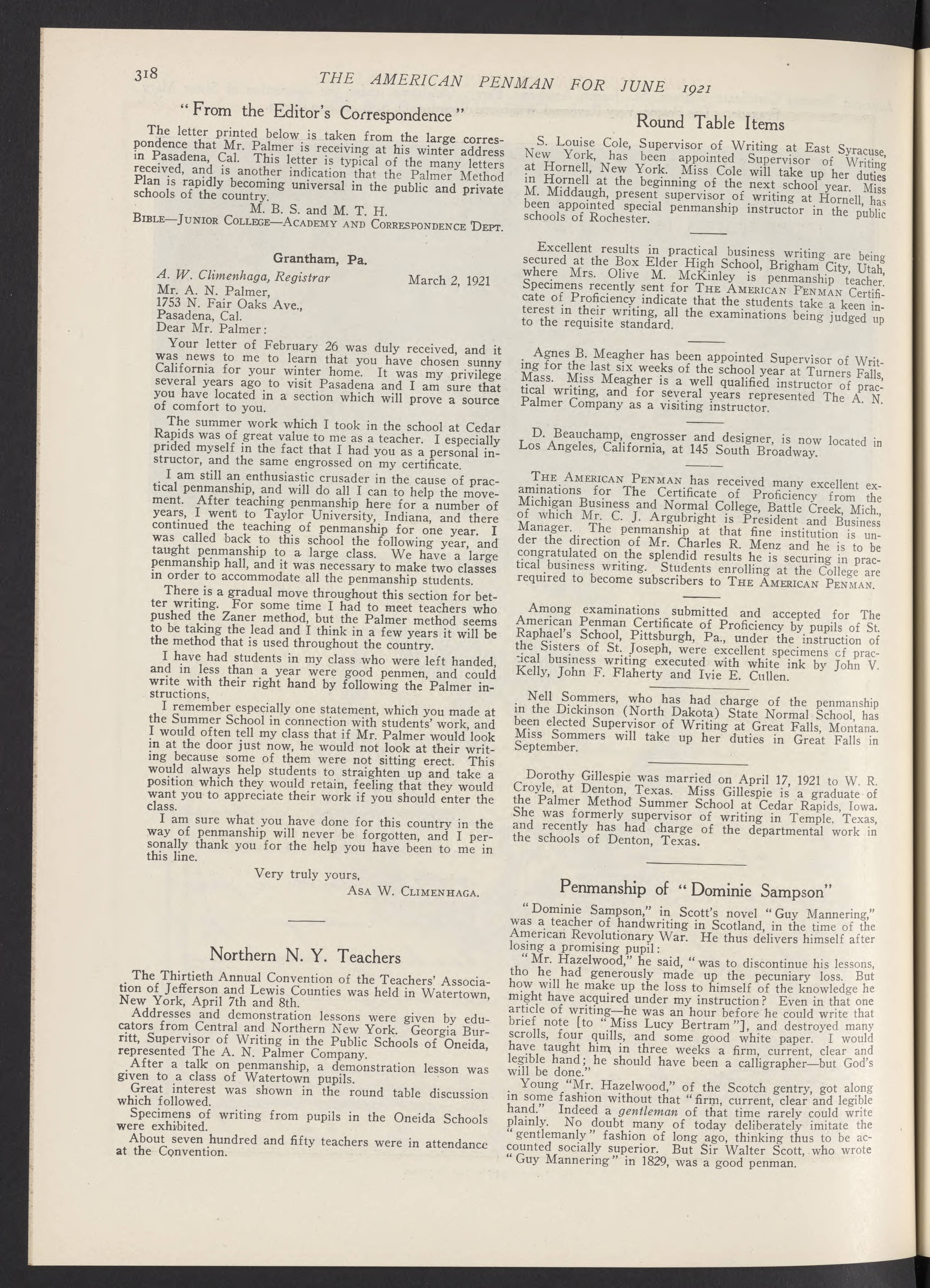 318 THE AMERICAN PENMAN FOR JUNE 1921

"From the Editor's Correspondence"

The letter printed below is taken from the large correspondence that Mr. Palmer is receiving at his winter address in Pasadena, Cal. This letter is typical of the many letters received, and is another indication that the Palmer Method Plan is rapidly becoming universal in the public and private schools of the country.

M. B. S. and M. T. H.

BIBLE—JUNIOR COLLEGE—ACADEMY AND CORRESPONDENCE DEPT.

Grantham, Pa.

A. W. Climenhaga, Registrar March 2, 1921

Mr. A. N. Palmer,
1753 N. Fair Oaks Ave.,
Pasadena, Cal.
Dear Mr. Palmer:

Your letter of February 26 was duly received, and it was news to me to learn that you have chosen sunny California for your winter home. It was my privilege several years ago to visit Pasadena and I am sure that you have located in a section which will prove a source of comfort to you.

The summer work which I took in the school at Cedar Rapids was of great value to me as a teacher. I especially prided myself in the fact that I had you as a personal instructor, and the same engrossed on my certificate.

I am still an enthusiastic crusader in the cause of practical penmanship, and will do all I can to help the movement. After teaching penmanship here for a number of years, I went to Taylor University, Indiana, and there continued the teaching of penmanship for one year. I was called back to this school the following year, and taught penmanship to a large class. We have a large penmanship hall, and it was necessary to make two classes in order to accommodate all the penmanship students.

There is a gradual move throughout this section for better writing. For some time I had to meet teachers who pushed the Zaner method, but the Palmer method seems to be taking the lead and I think in a few years it will be the method that is used throughout the country.

I have had students in my class who were left handed, and in less than a year were good penmen, and could write with their right hand by following the Palmer instructions.

I remember especially one statement, which you made at the Summer School in connection with students' work, and I would often tell my class that if Mr. Palmer would look in at the door just now, he would not look at their writing because some of them were not sitting erect. This would always help students to straighten up and take a position which they would retain, feeling that they would want you to appreciate their work if you should enter the class.

I am sure what you have done for this country in the way of penmanship will never be forgotten, and I personally thank you for the help you have been to me in this line.

Very truly yours,
ASA W. CLIMENHAGA.

Northern N. Y. Teachers

The Thirtieth Annual Convention of the Teachers' Association of Jefferson and Lewis Counties was held in Watertown, New York, April 7th and 8th.

Addresses and demonstration lessons were given by educators from Central and Northern New York. Georgia Burritt, Supervisor of Writing in the Public Schools of Oneida, represented The A. N. Palmer Company.

After a talk on penmanship, a demonstration lesson was given to a class of Watertown pupils.

Great interest was shown in the round table discussion which followed.

Specimens of writing from pupils in the Oneida Schools were exhibited.

About seven hundred and fifty teachers were in attendance at the Convention.

Round Table Items

S. Louise Cole, Supervisor of Writing at East Syracuse, New York, has been appointed Supervisor of Writing at Hornell, New York. Miss Cole will take up her duties in Hornell at the beginning of the next school year. Miss M. Middaugh, present supervisor of writing at Hornell, has been appointed special penmanship instructor in the public schools of Rochester.

Excellent results in practical business writing are being secured at the Box Elder High School, Brigham City, Utah, where Mrs. Olive M. McKinley is penmanship teacher. Specimens recently sent for THE AMERICAN PENMAN Certificate of Proficiency indicate that the students take a keen interest in their writing, all the examinations being judged up to the requisite standard.

Agnes B. Meagher has been appointed Supervisor of Writing for the last six weeks of the school year at Turners Falls, Mass. Miss Meagher is a well qualified instructor of practical writing, and for several years represented The A. N. Palmer Company as a visiting instructor.

D. Beauchamp, engrosser and designer, is now located in Los Angeles, California, at 145 South Broadway.

THE AMERICAN PENMAN has received many excellent examinations for The Certificate of Proficiency from the Michigan Business and Normal College, Battle Creek, Mich., of which Mr. C. J. Argubright is President and Business Manager. The penmanship at that fine institution is under the direction of Mr. Charles R. Menz and he is to be congratulated on the splendid results he is securing in practical business writing. Students enrolling at the College are required to become subscribers to THE AMERICAN PENMAN.

Among examinations submitted and accepted for The American Penman Certificate of Proficiency by pupils of St. Raphael's School, Pittsburgh, Pa., under the instruction of the Sisters of St. Joseph, were excellent specimens cf practical business writing executed with white ink by John V. Kelly, John F. Flaherty and Ivie E. Cullen.

Nell Sommers, who has had charge of the penmanship in the Dickinson (North Dakota) State Normal School, has been elected Supervisor of Writing at Great Falls, Montana. Miss Sommers will take up her duties in Great Falls in September.

Dorothy Gillespie was married on April 17, 1921 to W. R. Croyle, at Denton, Texas. Miss Gillespie is a graduate of the Palmer Method Summer School at Cedar Rapids, Iowa. She was formerly supervisor of writing in Temple, Texas, and recently has had charge of the departmental work in the schools of Denton, Texas.

Penmanship of "Dominie Sampson"

"Dominie Sampson," in Scott's novel "Guy Mannering," was a teacher of handwriting in Scotland, in the time of the American Revolutionary War. He thus delivers himself after losing a promising pupil:

"Mr. Hazelwood," he said, "was to discontinue his lessons, tho he had generously made up the pecuniary loss. But how will he make up the loss to himself of the knowledge he might have acquired under my instruction? Even in that one article of writing—he was an hour before he could write that brief note [to "Miss Lucy Bertram"], and destroyed many scrolls, four quills, and some good white paper. I would have taught him in three weeks a firm, current, clear and legible hand; he should have been a calligrapher—but God's will be done."

Young "Mr. Hazelwood," of the Scotch gentry, got along in some fashion without that "firm, current, clear and legible hand." Indeed a gentleman of that time rarely could write plainly. No doubt many of today deliberately imitate the "gentlemanly" fashion of long ago, thinking thus to be accounted socially superior. But Sir Walter Scott, who wrote "Guy Mannering" in 1829, was a good penman.